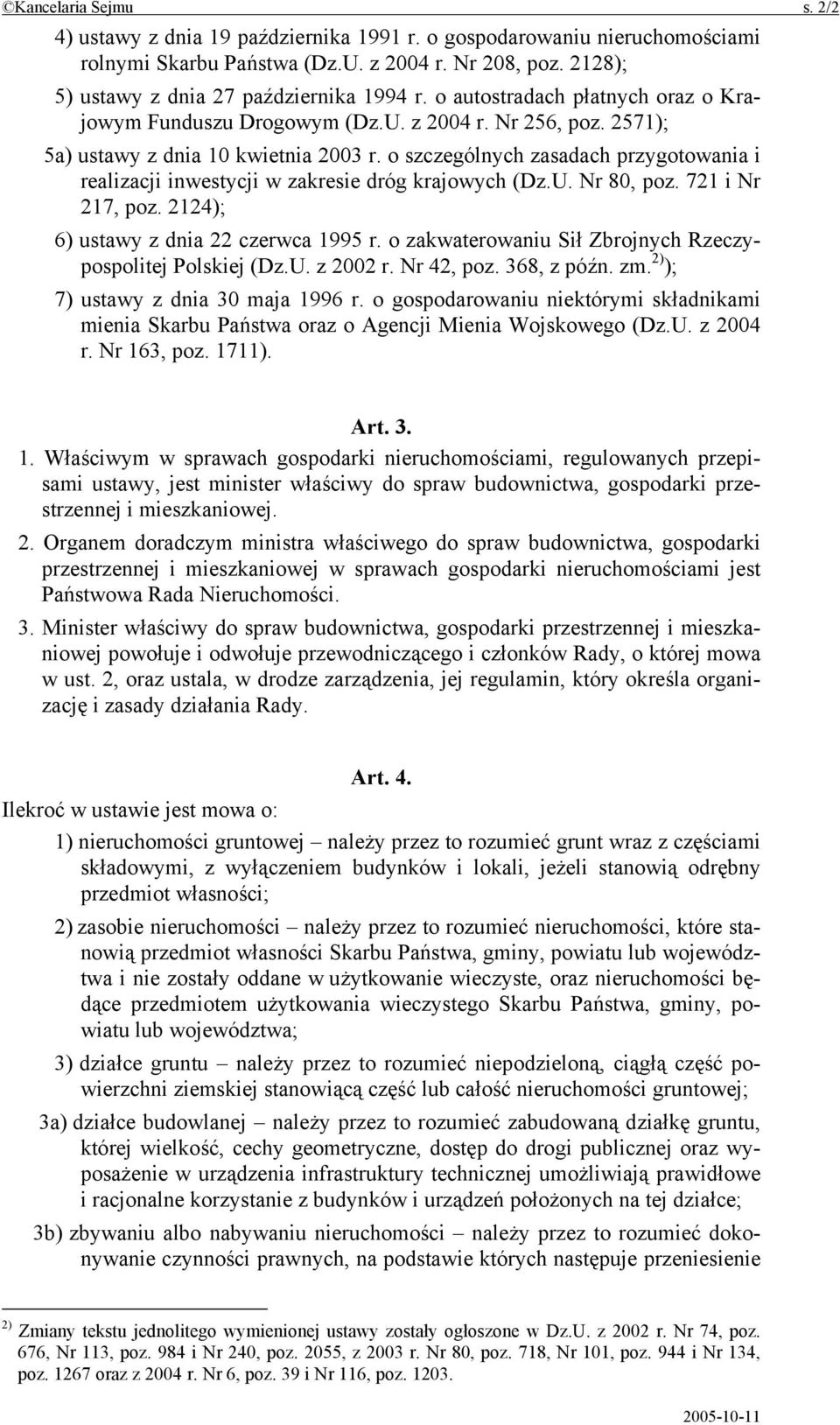 ©Kancelaria Sejmu s. 2/2

4) ustawy z dnia 19 października 1991 r. o gospodarowaniu nieruchomościami rolnymi Skarbu Państwa (Dz.U. z 2004 r. Nr 208, poz. 2128);

5) ustawy z dnia 27 października 1994 r. o autostradach płatnych oraz o Krajowym Funduszu Drogowym (Dz.U. z 2004 r. Nr 256, poz. 2571);

5a) ustawy z dnia 10 kwietnia 2003 r. o szczególnych zasadach przygotowania i realizacji inwestycji w zakresie dróg krajowych (Dz.U. Nr 80, poz. 721 i Nr 217, poz. 2124);

6) ustawy z dnia 22 czerwca 1995 r. o zakwaterowaniu Sił Zbrojnych Rzeczypospolitej Polskiej (Dz.U. z 2002 r. Nr 42, poz. 368, z późn. zm.$^{2)}$);

7) ustawy z dnia 30 maja 1996 r. o gospodarowaniu niektórymi składnikami mienia Skarbu Państwa oraz o Agencji Mienia Wojskowego (Dz.U. z 2004 r. Nr 163, poz. 1711).

Art. 3.

1. Właściwym w sprawach gospodarki nieruchomościami, regulowanych przepisami ustawy, jest minister właściwy do spraw budownictwa, gospodarki przestrzennej i mieszkaniowej.

2. Organem doradczym ministra właściwego do spraw budownictwa, gospodarki przestrzennej i mieszkaniowej w sprawach gospodarki nieruchomościami jest Państwowa Rada Nieruchomości.

3. Minister właściwy do spraw budownictwa, gospodarki przestrzennej i mieszkaniowej powołuje i odwołuje przewodniczącego i członków Rady, o której mowa w ust. 2, oraz ustala, w drodze zarządzenia, jej regulamin, który określa organizację i zasady działania Rady.

Art. 4.

Ilekroć w ustawie jest mowa o:

1) nieruchomości gruntowej – należy przez to rozumieć grunt wraz z częściami składowymi, z wyłączeniem budynków i lokali, jeżeli stanowią odrębny przedmiot własności;

2) zasobie nieruchomości – należy przez to rozumieć nieruchomości, które stanowią przedmiot własności Skarbu Państwa, gminy, powiatu lub województwa i nie zostały oddane w użytkowanie wieczyste, oraz nieruchomości będące przedmiotem użytkowania wieczystego Skarbu Państwa, gminy, powiatu lub województwa;

3) działce gruntu – należy przez to rozumieć niepodzieloną, ciągłą część powierzchni ziemskiej stanowiącą część lub całość nieruchomości gruntowej;

3a) działce budowlanej – należy przez to rozumieć zabudowaną działkę gruntu, której wielkość, cechy geometryczne, dostęp do drogi publicznej oraz wyposażenie w urządzenia infrastruktury technicznej umożliwiają prawidłowe i racjonalne korzystanie z budynków i urządzeń położonych na tej działce;

3b) zbywaniu albo nabywaniu nieruchomości – należy przez to rozumieć dokonywanie czynności prawnych, na podstawie których następuje przeniesienie

$^{2)}$ Zmiany tekstu jednolitego wymienionej ustawy zostały ogłoszone w Dz.U. z 2002 r. Nr 74, poz. 676, Nr 113, poz. 984 i Nr 240, poz. 2055, z 2003 r. Nr 80, poz. 718, Nr 101, poz. 944 i Nr 134, poz. 1267 oraz z 2004 r. Nr 6, poz. 39 i Nr 116, poz. 1203.

2005-10-11